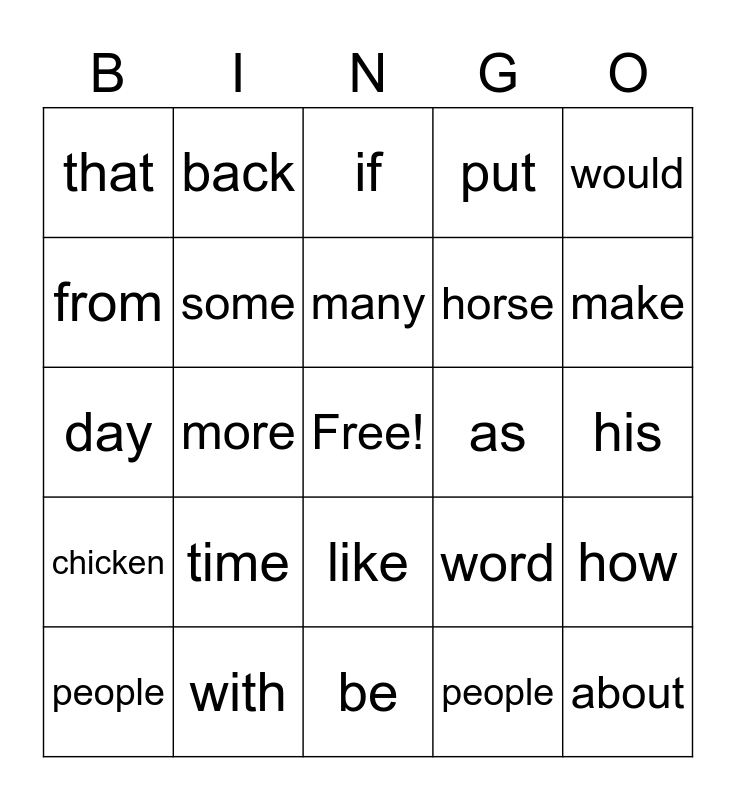 | B | I | N | G | O |
|---|---|---|---|---|
| that | back | if | put | would |
| from | some | many | horse | make |
| day | more | Free! | as | his |
| chicken | time | like | word | how |
| people | with | be | people | about |